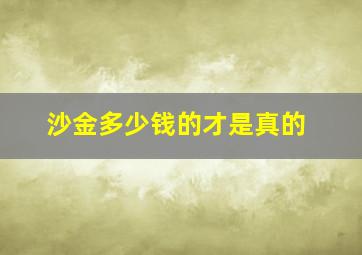 沙金多少钱的才是真的